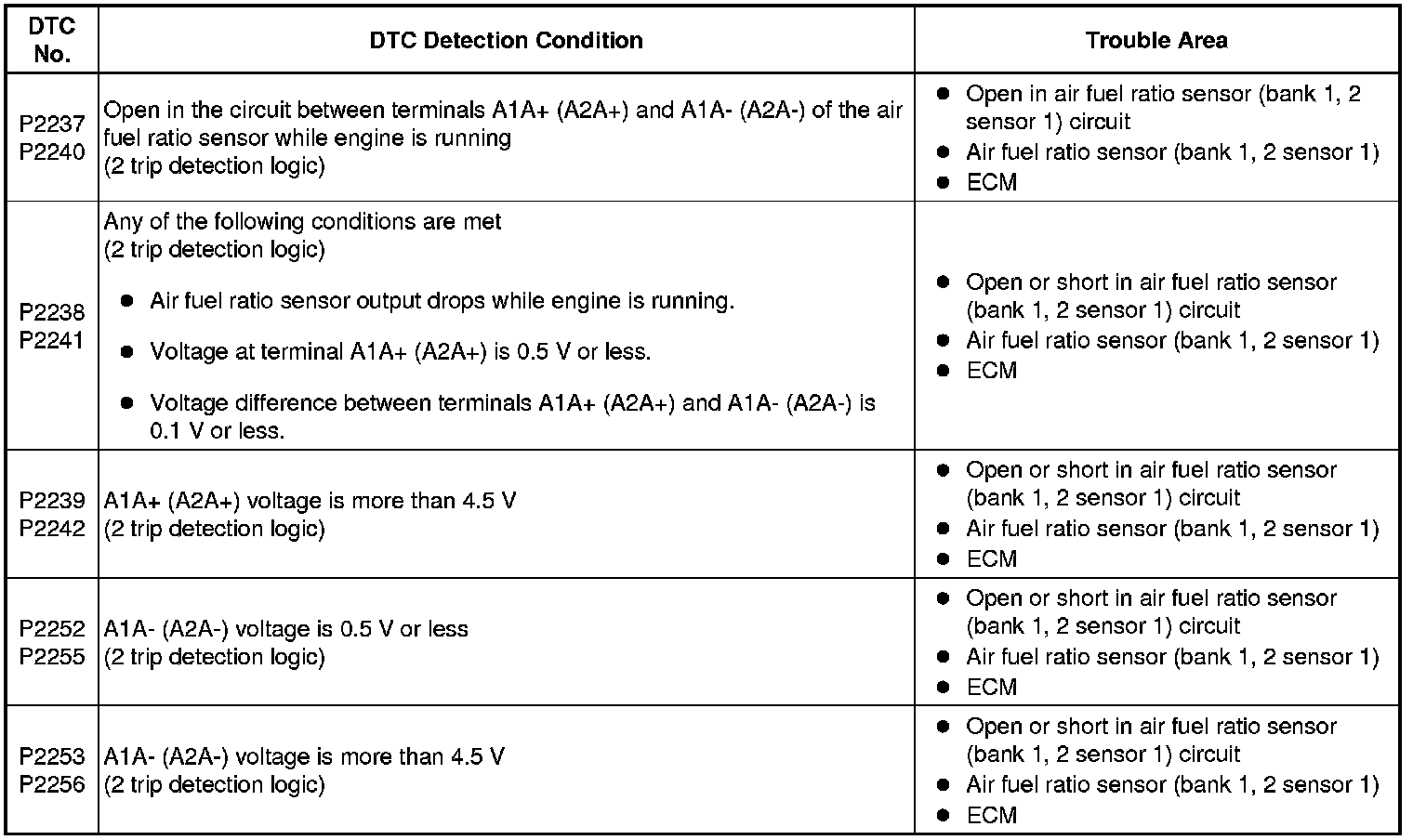 | DTC No. | DTC Detection Condition | Trouble Area |
|---|---|---|
| P2237 P2240 | Open in the circuit between terminals A1A+ (A2A+) and A1A- (A2A-) of the air fuel ratio sensor while engine is running (2 trip detection logic) | ● Open in air fuel ratio sensor (bank 1, 2 sensor 1) circuit ● Air fuel ratio sensor (bank 1, 2 sensor 1) ● ECM |
| P2238 P2241 | Any of the following conditions are met (2 trip detection logic) ● Air fuel ratio sensor output drops while engine is running. ● Voltage at terminal A1A+ (A2A+) is 0.5 V or less. ● Voltage difference between terminals A1A+ (A2A+) and A1A- (A2A-) is 0.1 V or less. | ● Open or short in air fuel ratio sensor (bank 1, 2 sensor 1) circuit ● Air fuel ratio sensor (bank 1, 2 sensor 1) ● ECM |
| P2239 P2242 | A1A+ (A2A+) voltage is more than 4.5 V (2 trip detection logic) | ● Open or short in air fuel ratio sensor (bank 1, 2 sensor 1) circuit ● Air fuel ratio sensor (bank 1, 2 sensor 1) ● ECM |
| P2252 P2255 | A1A- (A2A-) voltage is 0.5 V or less (2 trip detection logic) | ● Open or short in air fuel ratio sensor (bank 1, 2 sensor 1) circuit ● Air fuel ratio sensor (bank 1, 2 sensor 1) ● ECM |
| P2253 P2256 | A1A- (A2A-) voltage is more than 4.5 V (2 trip detection logic) | ● Open or short in air fuel ratio sensor (bank 1, 2 sensor 1) circuit ● Air fuel ratio sensor (bank 1, 2 sensor 1) ● ECM |